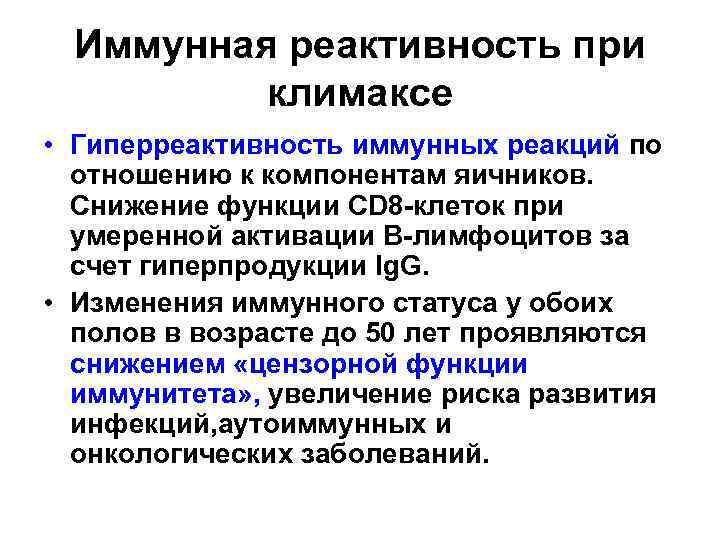 Иммунная реактивность при климаксе

• Гиперреактивность иммунных реакций по отношению к компонентам яичников. Снижение функции CD8-клеток при умеренной активации В-лимфоцитов за счет гиперпродукции IgG.

• Изменения иммунного статуса у обоих полов в возрасте до 50 лет проявляются снижением «цензорной функции иммунитета», увеличение риска развития инфекций,аутоиммунных и онкологических заболеваний.